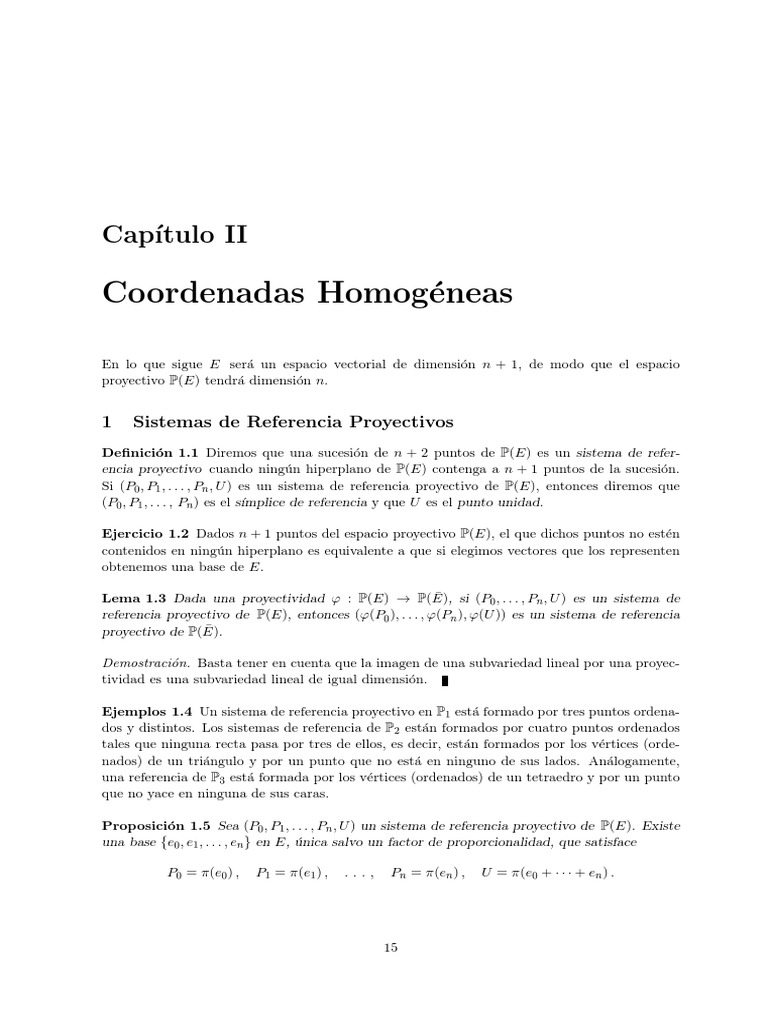 Capítulo II

Coordenadas Homogéneas

En lo que sigue $E$ será un espacio vectorial de dimensión $n+1$, de modo que el espacio proyectivo $\mathbb{P}(E)$ tendrá dimensión $n$.

1 Sistemas de Referencia Proyectivos

Definición 1.1 Diremos que una sucesión de $n+2$ puntos de $\mathbb{P}(E)$ es un sistema de referencia proyectivo cuando ningún hiperplano de $\mathbb{P}(E)$ contenga a $n+1$ puntos de la sucesión. Si $(P_0, P_1, \ldots, P_n, U)$ es un sistema de referencia proyectivo de $\mathbb{P}(E)$, entonces diremos que $(P_0, P_1, \ldots, P_n)$ es el símplice de referencia y que $U$ es el punto unidad.

Ejercicio 1.2 Dados $n+1$ puntos del espacio proyectivo $\mathbb{P}(E)$, el que dichos puntos no estén contenidos en ningún hiperplano es equivalente a que si elegimos vectores que los representen obtenemos una base de $E$.

Lema 1.3 Dada una proyectividad $\varphi : \mathbb{P}(E) \to \mathbb{P}(\bar{E})$, si $(P_0, \ldots, P_n, U)$ es un sistema de referencia proyectivo de $\mathbb{P}(E)$, entonces $(\varphi(P_0), \ldots, \varphi(P_n), \varphi(U))$ es un sistema de referencia proyectivo de $\mathbb{P}(\bar{E})$.

Demostración. Basta tener en cuenta que la imagen de una subvariedad lineal por una proyectividad es una subvariedad lineal de igual dimensión. ∎

Ejemplos 1.4 Un sistema de referencia proyectivo en $\mathbb{P}_1$ está formado por tres puntos ordenados y distintos. Los sistemas de referencia de $\mathbb{P}_2$ están formados por cuatro puntos ordenados tales que ninguna recta pasa por tres de ellos, es decir, están formados por los vértices (ordenados) de un triángulo y por un punto que no está en ninguno de sus lados. Análogamente, una referencia de $\mathbb{P}_3$ está formada por los vértices (ordenados) de un tetraedro y por un punto que no yace en ninguna de sus caras.

Proposición 1.5 Sea $(P_0, P_1, \ldots, P_n, U)$ un sistema de referencia proyectivo de $\mathbb{P}(E)$. Existe una base $\{e_0, e_1, \ldots, e_n\}$ en $E$, única salvo un factor de proporcionalidad, que satisface

$P_0 = \pi(e_0)\,, \quad P_1 = \pi(e_1)\,, \quad \ldots\,, \quad P_n = \pi(e_n)\,, \quad U = \pi(e_0 + \cdots + e_n)\,.$

15